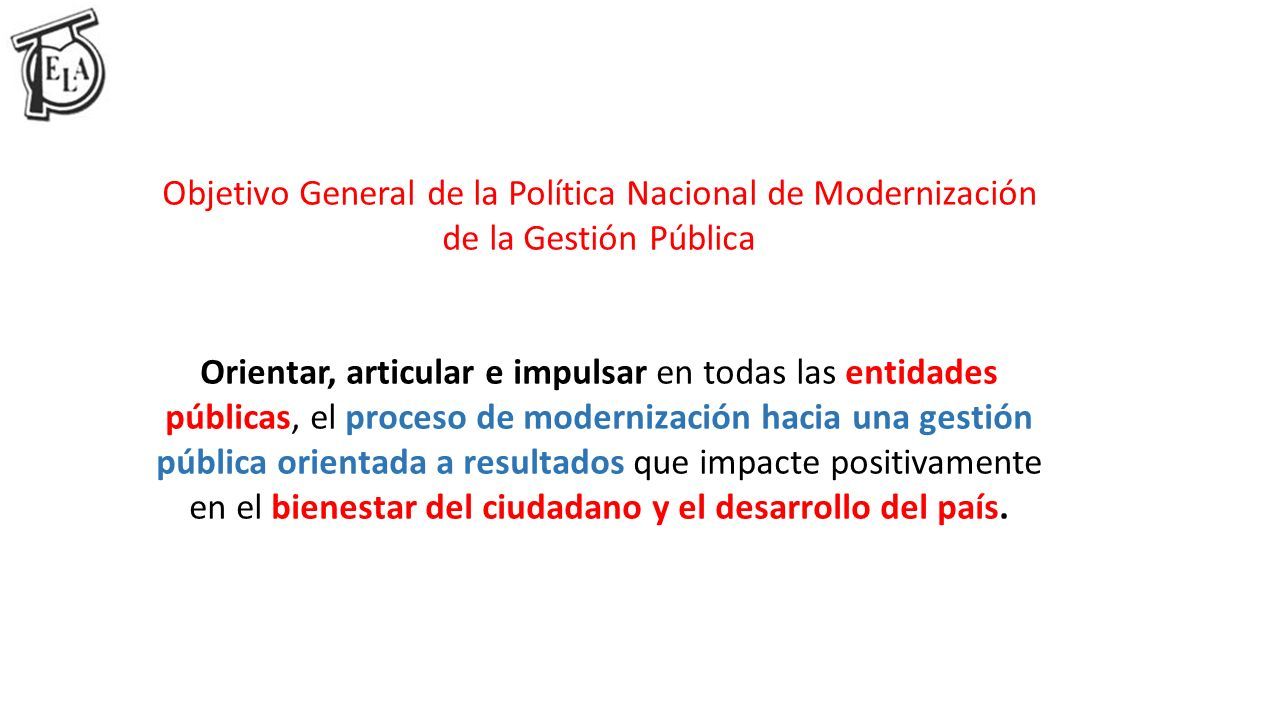 ELA

Objetivo General de la Política Nacional de Modernización de la Gestión Pública

Orientar, articular e impulsar en todas las entidades públicas, el proceso de modernización hacia una gestión pública orientada a resultados que impacte positivamente en el bienestar del ciudadano y el desarrollo del país.